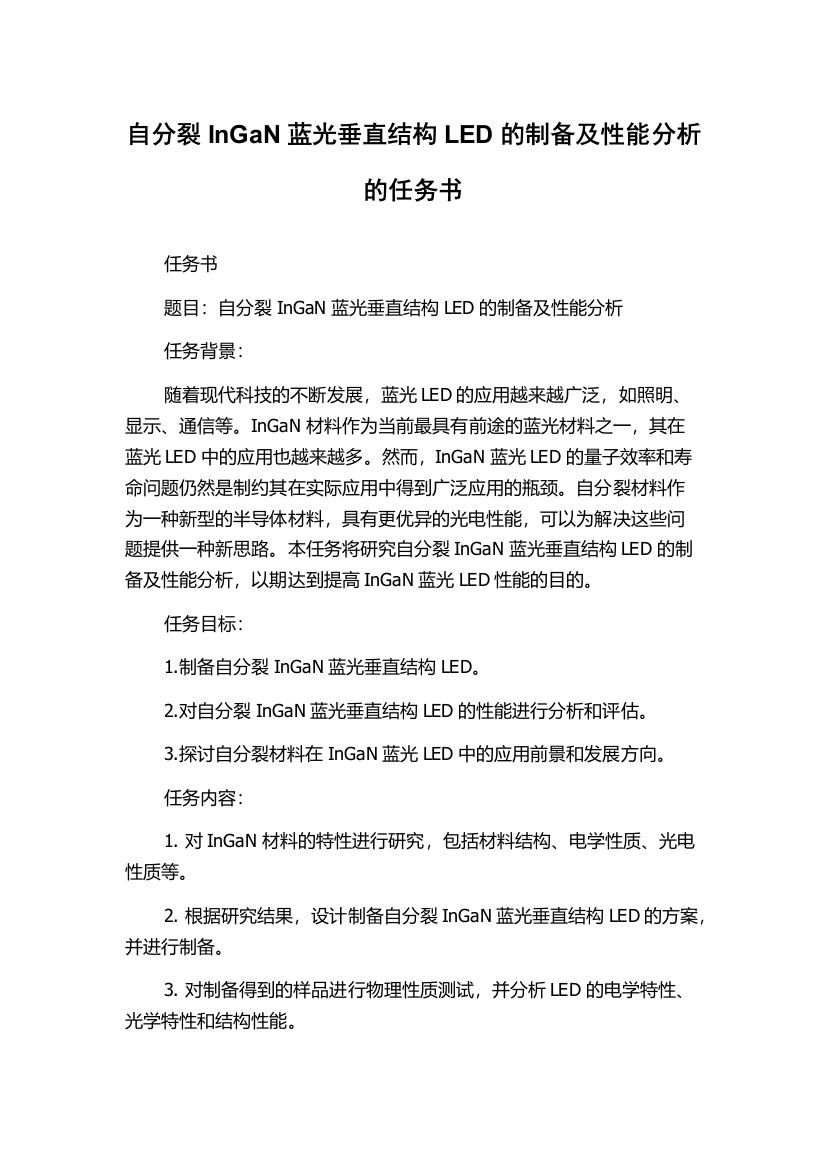 自分裂 InGaN 蓝光垂直结构 LED 的制备及性能分析的任务书

任务书

题目：自分裂 InGaN 蓝光垂直结构 LED 的制备及性能分析

任务背景：

随着现代科技的不断发展，蓝光 LED 的应用越来越广泛，如照明、显示、通信等。InGaN 材料作为当前最具有前途的蓝光材料之一，其在蓝光 LED 中的应用也越来越多。然而，InGaN 蓝光 LED 的量子效率和寿命问题仍然是制约其在实际应用中得到广泛应用的瓶颈。自分裂材料作为一种新型的半导体材料，具有更优异的光电性能，可以为解决这些问题提供一种新思路。本任务将研究自分裂 InGaN 蓝光垂直结构 LED 的制备及性能分析，以期达到提高 InGaN 蓝光 LED 性能的目的。

任务目标：

1.制备自分裂 InGaN 蓝光垂直结构 LED。

2.对自分裂 InGaN 蓝光垂直结构 LED 的性能进行分析和评估。

3.探讨自分裂材料在 InGaN 蓝光 LED 中的应用前景和发展方向。

任务内容：

1. 对 InGaN 材料的特性进行研究，包括材料结构、电学性质、光电性质等。

2. 根据研究结果，设计制备自分裂 InGaN 蓝光垂直结构 LED 的方案，并进行制备。

3. 对制备得到的样品进行物理性质测试，并分析 LED 的电学特性、光学特性和结构性能。